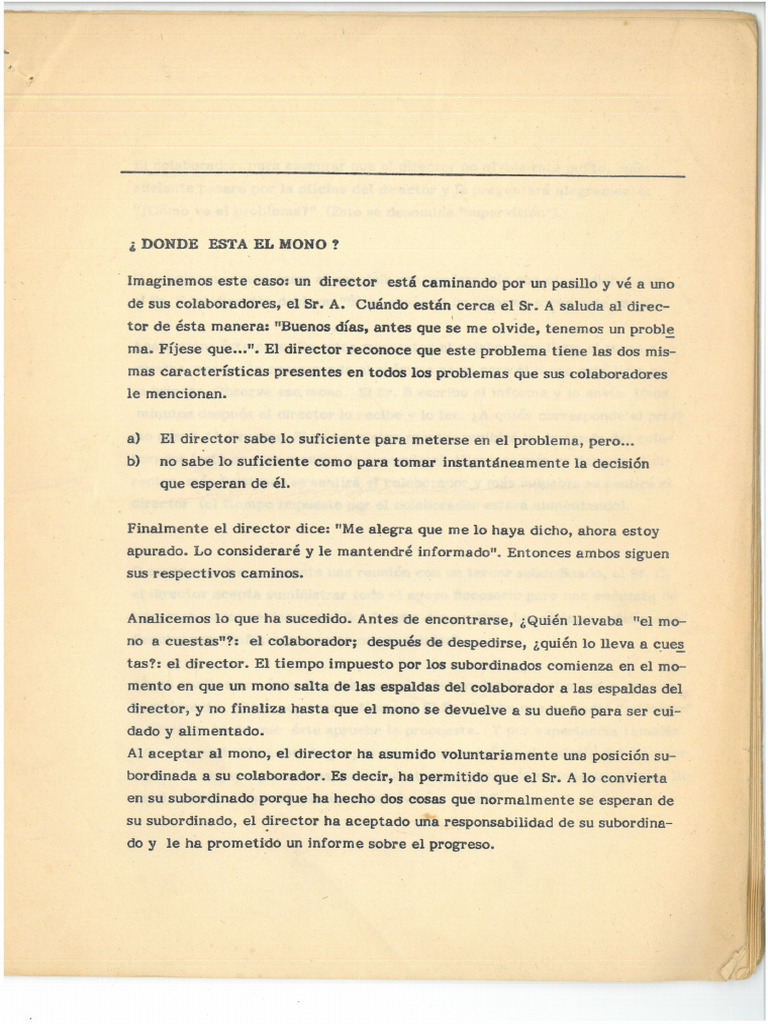 ¿ DONDE ESTA EL MONO ?

Imaginemos este caso: un director está caminando por un pasillo y vé a uno de sus colaboradores, el Sr. A. Cuándo están cerca el Sr. A saluda al director de ésta manera: "Buenos días, antes que se me olvide, tenemos un problema. Fíjese que...". El director reconoce que este problema tiene las dos mismas características presentes en todos los problemas que sus colaboradores le mencionan.

a) El director sabe lo suficiente para meterse en el problema, pero...
b) no sabe lo suficiente como para tomar instantáneamente la decisión que esperan de él.

Finalmente el director dice: "Me alegra que me lo haya dicho, ahora estoy apurado. Lo consideraré y le mantendré informado". Entonces ambos siguen sus respectivos caminos.

Analicemos lo que ha sucedido. Antes de encontrarse, ¿Quién llevaba "el mono a cuestas"?: el colaborador; después de despedirse, ¿quién lo lleva a cuestas?: el director. El tiempo impuesto por los subordinados comienza en el momento en que un mono salta de las espaldas del colaborador a las espaldas del director, y no finaliza hasta que el mono se devuelve a su dueño para ser cuidado y alimentado.
Al aceptar al mono, el director ha asumido voluntariamente una posición subordinada a su colaborador. Es decir, ha permitido que el Sr. A lo convierta en su subordinado porque ha hecho dos cosas que normalmente se esperan de su subordinado, el director ha aceptado una responsabilidad de su subordinado y le ha prometido un informe sobre el progreso.